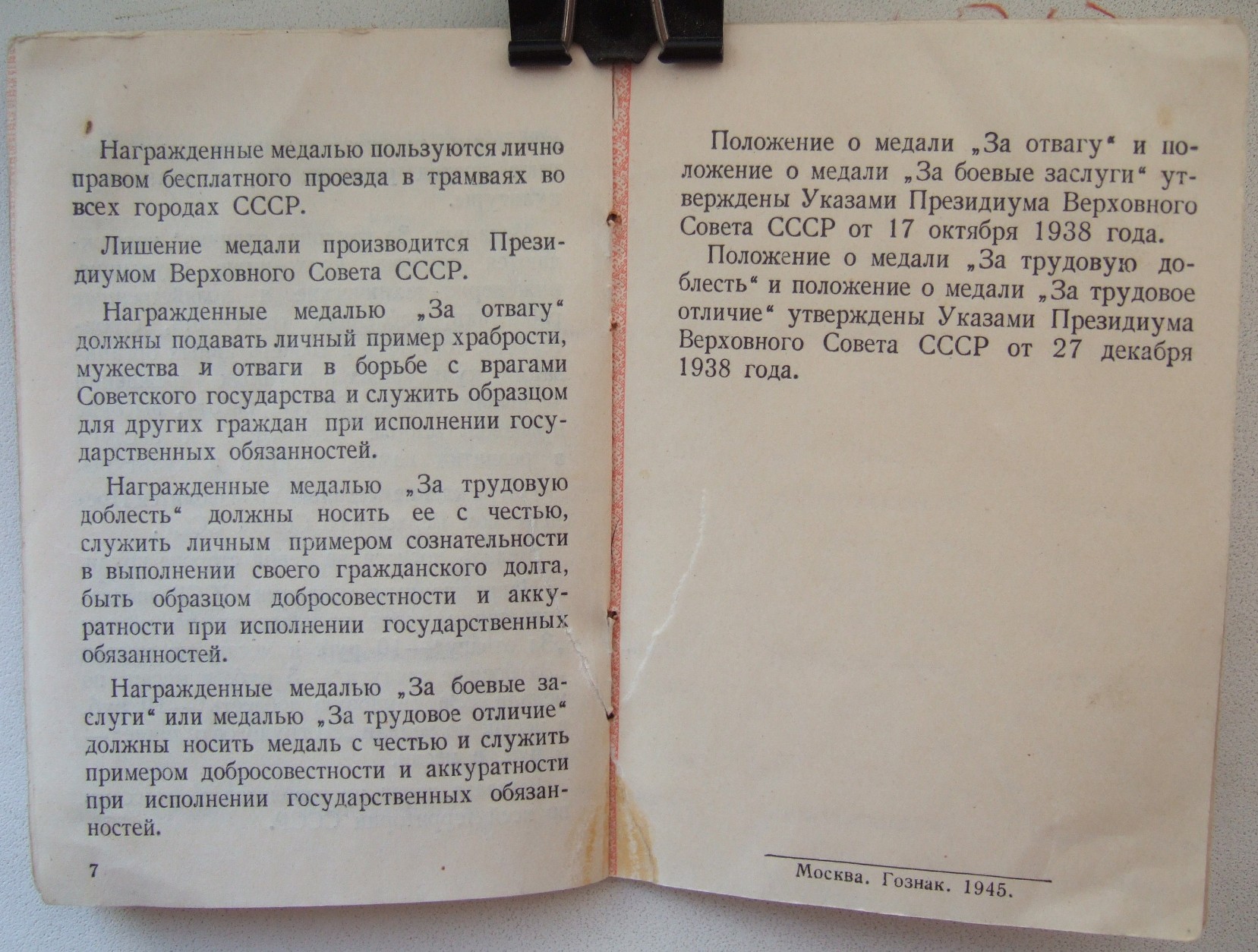 Награжденные медалью пользуются лично правом бесплатного проезда в трамваях во всех городах СССР.

Лишение медали производится Президиумом Верховного Совета СССР.

Награжденные медалью „За отвагу“ должны подавать личный пример храбрости, мужества и отваги в борьбе с врагами Советского государства и служить образцом для других граждан при исполнении государственных обязанностей.

Награжденные медалью „За трудовую доблесть“ должны носить ее с честью, служить личным примером сознательности в выполнении своего гражданского долга, быть образцом добросовестности и аккуратности при исполнении государственных обязанностей.

Награжденные медалью „За боевые заслуги“ или медалью „За трудовое отличие“ должны носить медаль с честью и служить примером добросовестности и аккуратности при исполнении государственных обязанностей.

7

Положение о медали „За отвагу“ и положение о медали „За боевые заслуги“ утверждены Указами Президиума Верховного Совета СССР от 17 октября 1938 года.

Положение о медали „За трудовую доблесть“ и положение о медали „За трудовое отличие“ утверждены Указами Президиума Верховного Совета СССР от 27 декабря 1938 года.

Москва. Гознак. 1945.